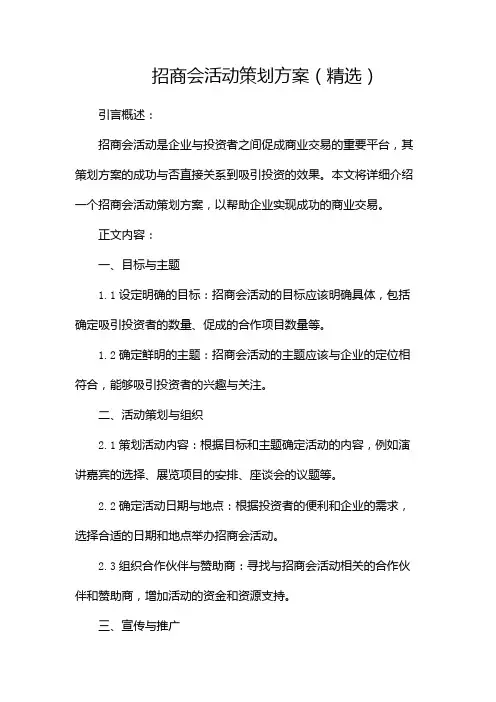 招商会活动策划方案（精选）

引言概述：

招商会活动是企业与投资者之间促成商业交易的重要平台，其策划方案的成功与否直接关系到吸引投资的效果。本文将详细介绍一个招商会活动策划方案，以帮助企业实现成功的商业交易。

正文内容：

一、目标与主题

1.1 设定明确的目标：招商会活动的目标应该明确具体，包括确定吸引投资者的数量、促成的合作项目数量等。

1.2 确定鲜明的主题：招商会活动的主题应该与企业的定位相符合，能够吸引投资者的兴趣与关注。

二、活动策划与组织

2.1 策划活动内容：根据目标和主题确定活动的内容，例如演讲嘉宾的选择、展览项目的安排、座谈会的议题等。

2.2 确定活动日期与地点：根据投资者的便利和企业的需求，选择合适的日期和地点举办招商会活动。

2.3 组织合作伙伴与赞助商：寻找与招商会活动相关的合作伙伴和赞助商，增加活动的资金和资源支持。

三、宣传与推广